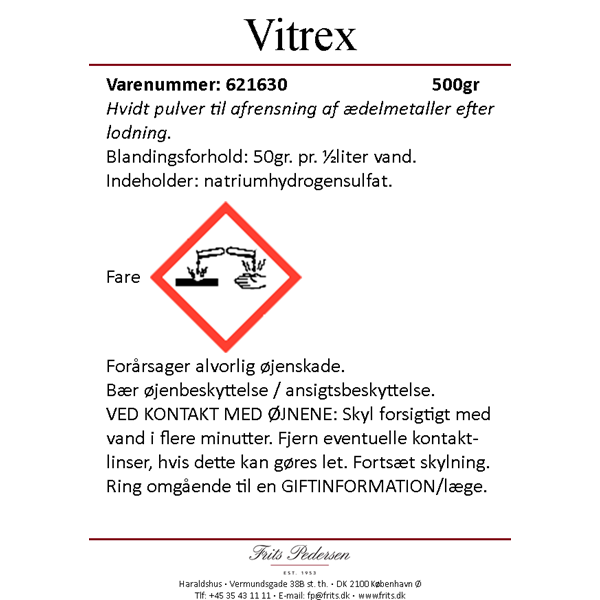 Vitrex

Varenummer: 621630 500gr

Hvidt pulver til afrensning af ædelmetaller efter lodning.

Blandingsforhold: 50gr. pr. ½liter vand.
Indeholder: natriumhydrogensulfat.

Fare

Forårsager alvorlig øjenskade.
Bær øjenbeskyttelse / ansigtsbeskyttelse.
VED KONTAKT MED ØJNENE: Skyl forsigtigt med vand i flere minutter. Fjern eventuelle kontaktlinser, hvis dette kan gøres let. Fortsæt skylning.
Ring omgående til en GIFTINFORMATION/læge.

Frits Pedersen
EST. 1953
Haraldshus • Vermundsgade 38B st. th. • DK 2100 København Ø
Tlf: +45 35 43 11 11 • E-mail: fp@frits.dk • www.frits.dk